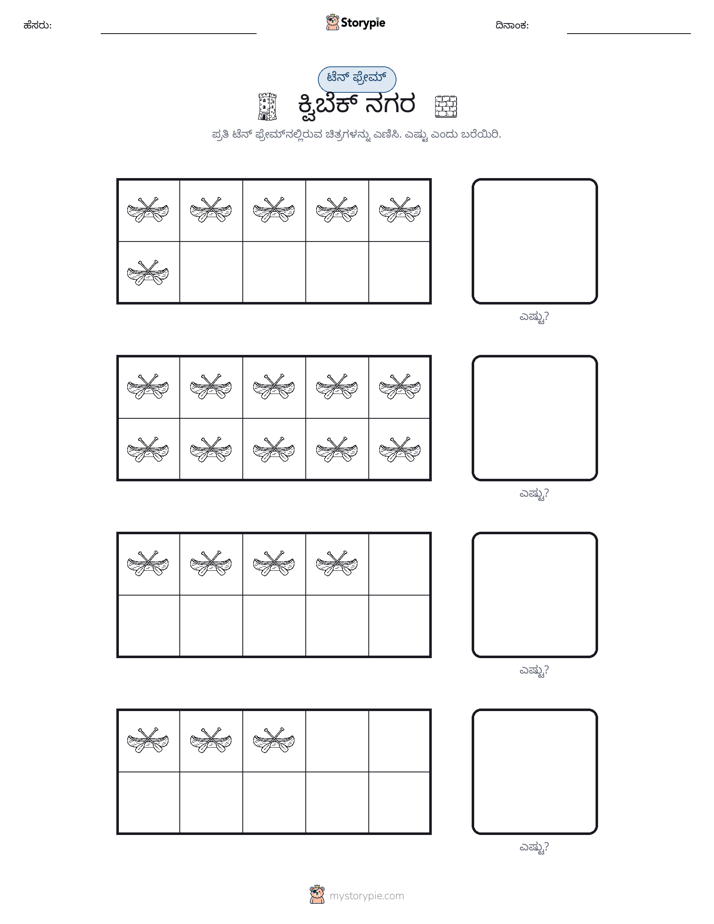 ಹೆಸರು: ____ Storypie ದಿನಾಂಕ: ____

ಟೆನ್ ಫ್ರೇಮ್

ಕ್ವಿಬೆಕ್ ನಗರ

ಪ್ರತಿ ಟೆನ್ ಫ್ರೇಮ್‌ನಲ್ಲಿರುವ ಚಿತ್ರಗಳನ್ನು ಎಣಿಸಿ. ಎಷ್ಟು ಎಂದು ಬರೆಯಿರಿ.

ಎಷ್ಟು?

ಎಷ್ಟು?

ಎಷ್ಟು?

ಎಷ್ಟು?

mystorypie.com